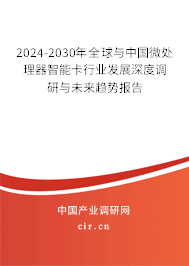 2024-2030年全球与中国微处理器智能卡行业发展深度调研与未来趋势报告

中国产业调研网
cir.cn